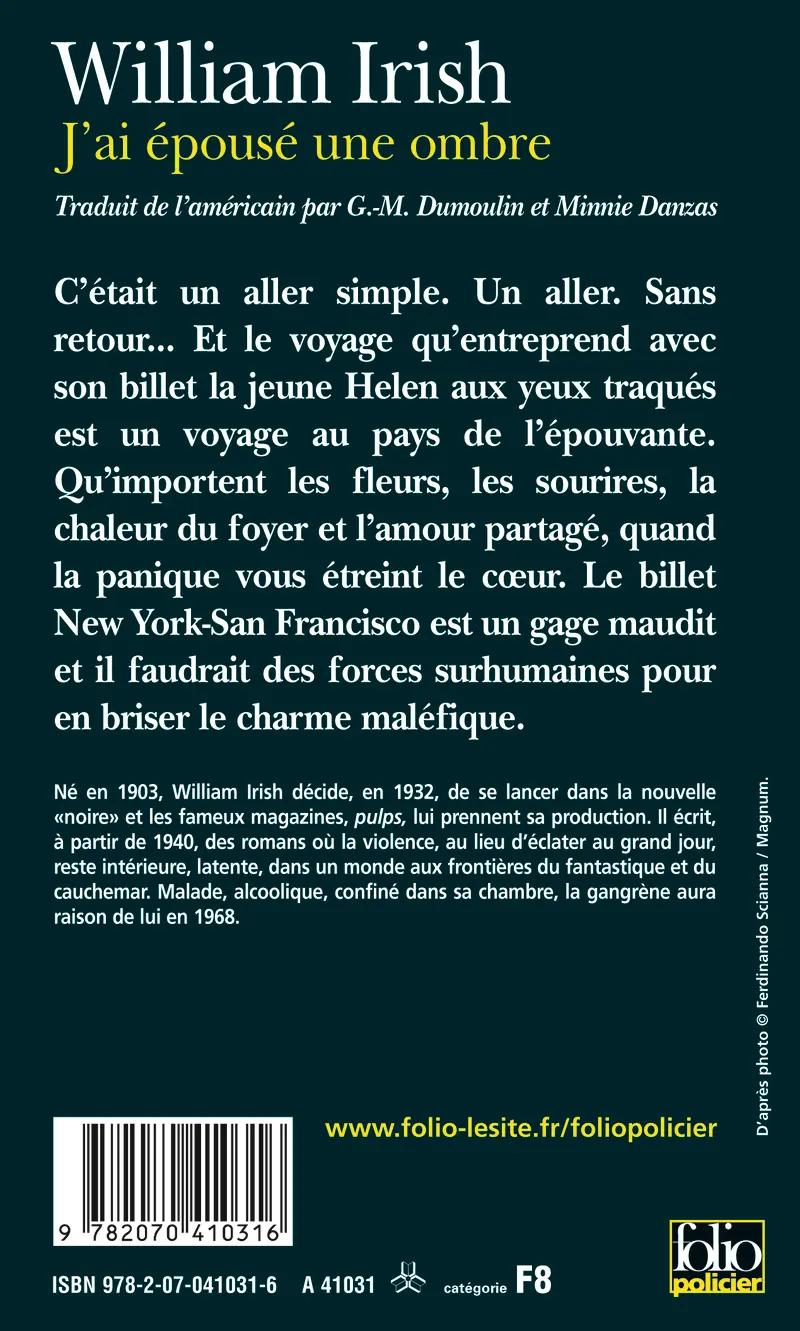 William Irish
J'ai épousé une ombre

Traduit de l'américain par G.-M. Dumoulin et Minnie Danzas

C'était un aller simple. Un aller. Sans retour... Et le voyage qu'entreprend avec son billet la jeune Helen aux yeux traqués est un voyage au pays de l'épouvante. Qu'importent les fleurs, les sourires, la chaleur du foyer et l'amour partagé, quand la panique vous étreint le cœur. Le billet New York-San Francisco est un gage maudit et il faudrait des forces surhumaines pour en briser le charme maléfique.

Né en 1903, William Irish décide, en 1932, de se lancer dans la nouvelle «noire» et les fameux magazines, pulps, lui prennent sa production. Il écrit, à partir de 1940, des romans où la violence, au lieu d'éclater au grand jour, reste intérieure, latente, dans un monde aux frontières du fantastique et du cauchemar. Malade, alcoolique, confiné dans sa chambre, la gangrène aura raison de lui en 1968.

D'après photo © Ferdinando Scianna / Magnum.

www.folio-lesite.fr/foliopolicier

9 782070 410316

ISBN 978-2-07-041031-6 A 41031 catégorie F8

folio policier